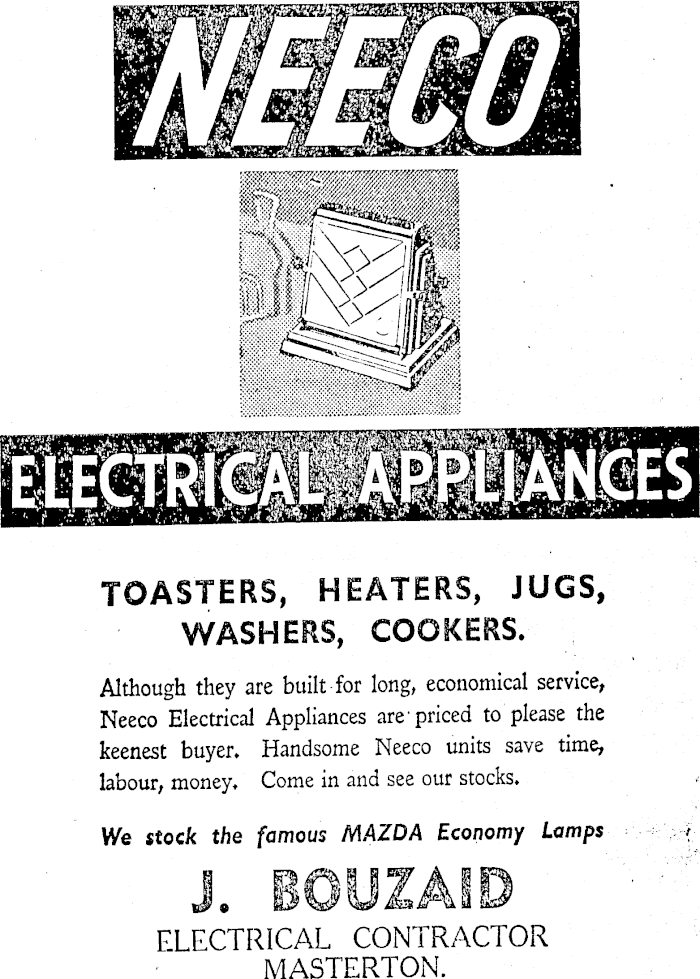 NEECO

ELECTRICAL APPLIANCES

TOASTERS, HEATERS, JUGS, WASHERS, COOKERS.

Although they are built for long, economical service, Neeco Electrical Appliances are priced to please the keenest buyer. Handsome Neeco units save time, labour, money. Come in and see our stocks.

We stock the famous MAZDA Economy Lamps

J. BOUZAID
ELECTRICAL CONTRACTOR
MASTERTON.